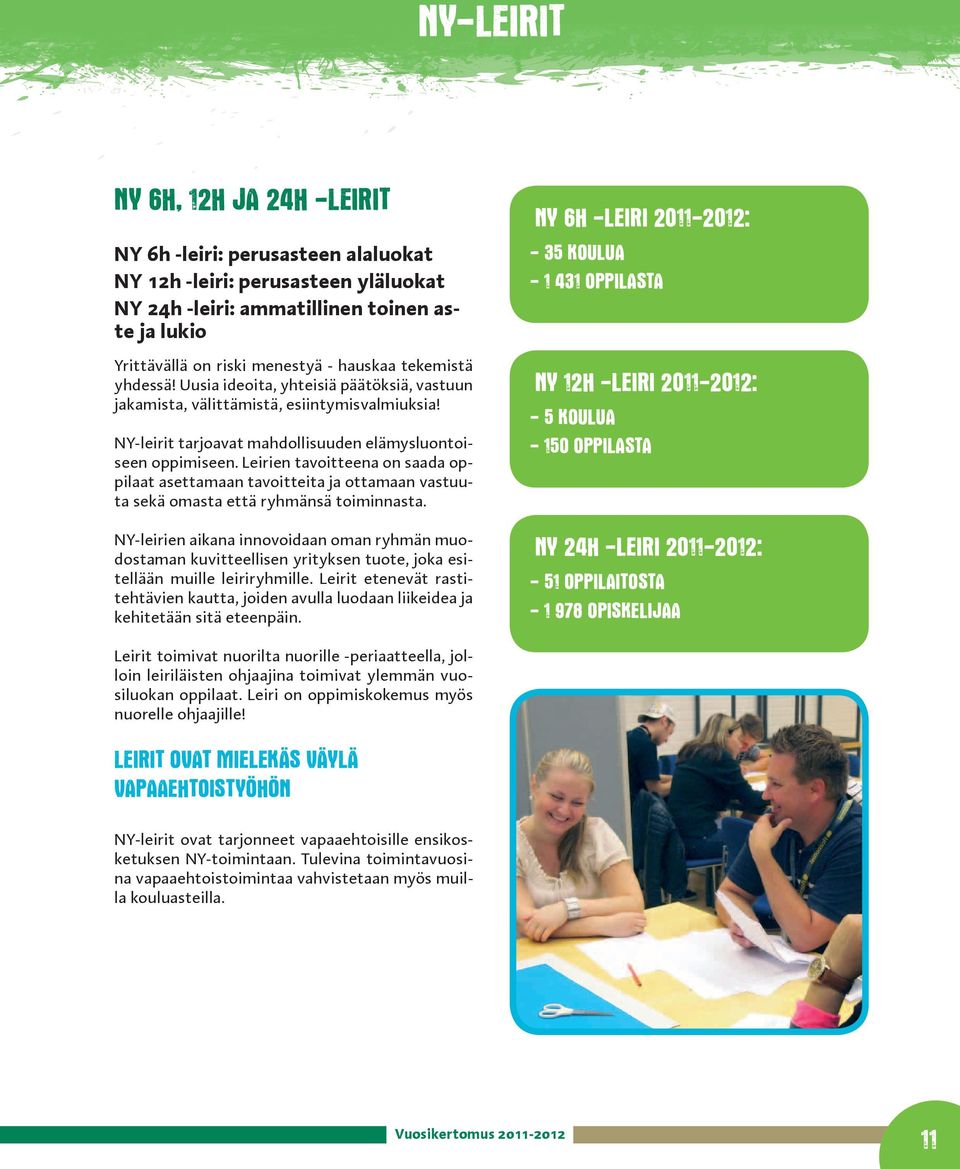 NY-LEIRIT

NY 6H, 12H JA 24H -LEIRIT

NY 6h -leiri: perusasteen alaluokat
NY 12h -leiri: perusasteen yläluokat
NY 24h -leiri: ammatillinen toinen aste ja lukio

Yrittävällä on riski menestyä - hauskaa tekemistä yhdessä! Uusia ideoita, yhteisiä päätöksiä, vastuun jakamista, välittämistä, esiintymisvalmiuksia!

NY-leirit tarjoavat mahdollisuuden elämysluontoiseen oppimiseen. Leirien tavoitteena on saada oppilaat asettamaan tavoitteita ja ottamaan vastuuta sekä omasta että ryhmänsä toiminnasta.

NY-leirien aikana innovoidaan oman ryhmän muodostaman kuvitteellisen yrityksen tuote, joka esitellään muille leiriryhmille. Leirit etenevät rastitehtävien kautta, joiden avulla luodaan liikeidea ja kehitetään sitä eteenpäin.

Leirit toimivat nuorilta nuorille -periaatteella, jolloin leiriläisten ohjaajina toimivat ylemmän vuosiluokan oppilaat. Leiri on oppimiskokemus myös nuorelle ohjaajille!

LEIRIT OVAT MIELEKÄS VÄYLÄ VAPAAEHTOISTYÖHÖN

NY-leirit ovat tarjonneet vapaaehtoisille ensikosketuksen NY-toimintaan. Tulevina toimintavuosina vapaaehtoistoimintaa vahvistetaan myös muilla kouluasteilla.

NY 6H -LEIRI 2011-2012:
- 35 KOULUA
- 1 431 OPPILASTA

NY 12H -LEIRI 2011-2012:
- 5 KOULUA
- 150 OPPILASTA

NY 24H -LEIRI 2011-2012:
- 51 OPPILAITOSTA
- 1 978 OPISKELIJAA

Vuosikertomus 2011-2012

11